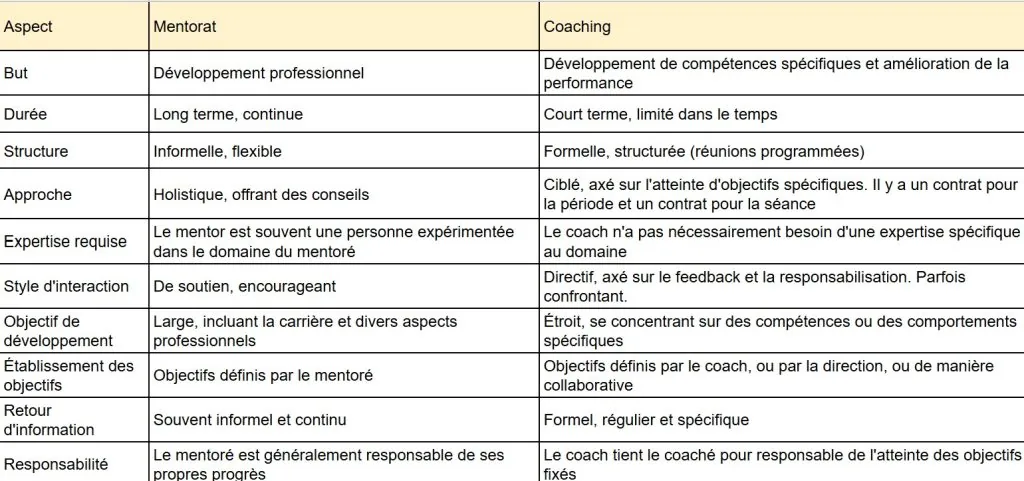 | Aspect | Mentorat | Coaching |
|---|---|---|
| But | Développement professionnel | Développement de compétences spécifiques et amélioration de la performance |
| Durée | Long terme, continue | Court terme, limité dans le temps |
| Structure | Informelle, flexible | Formelle, structurée (réunions programmées) |
| Approche | Holistique, offrant des conseils | Ciblé, axé sur l'atteinte d'objectifs spécifiques. Il y a un contrat pour la période et un contrat pour la séance |
| Expertise requise | Le mentor est souvent une personne expérimentée dans le domaine du mentoré | Le coach n'a pas nécessairement besoin d'une expertise spécifique au domaine |
| Style d'interaction | De soutien, encourageant | Directif, axé sur le feedback et la responsabilisation. Parfois confrontant. |
| Objectif de développement | Large, incluant la carrière et divers aspects professionnels | Étroit, se concentrant sur des compétences ou des comportements spécifiques |
| Établissement des objectifs | Objectifs définis par le mentoré | Objectifs définis par le coach, ou par la direction, ou de manière collaborative |
| Retour d'information | Souvent informel et continu | Formel, régulier et spécifique |
| Responsabilité | Le mentoré est généralement responsable de ses propres progrès | Le coach tient le coaché pour responsable de l'atteinte des objectifs fixés |